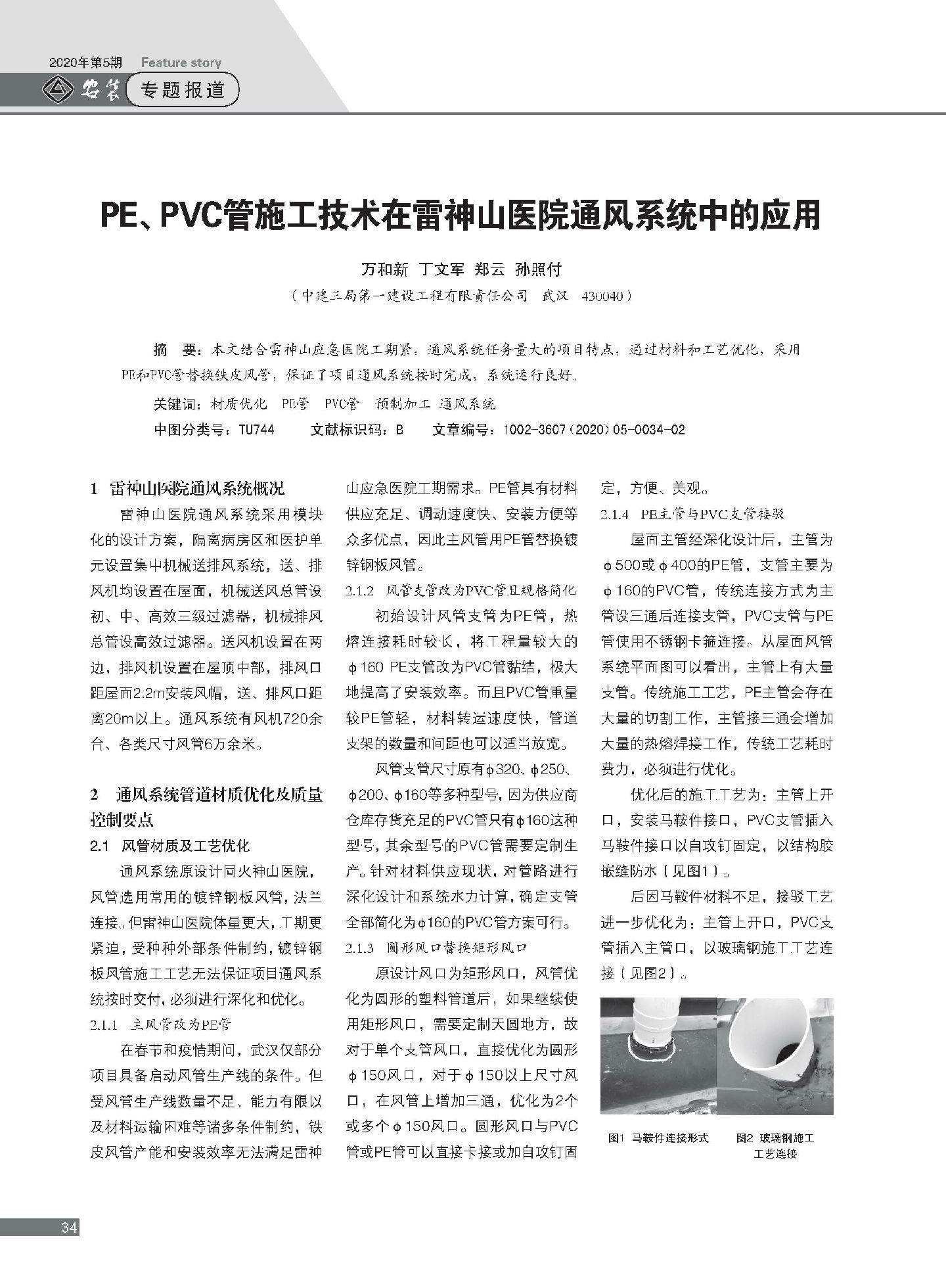 2020年第5期 Feature story

安装 专题报道

PE、PVC管施工技术在雷神山医院通风系统中的应用

万和新 丁文军 郑云 孙照付

（中建三局第一建设工程有限责任公司 武汉 430040）

摘 要：本文结合雷神山应急医院工期紧，通风系统任务量大的项目特点，通过材料和工艺优化，采用PE和PVC管替换铁皮风管，保证了项目通风系统按时完成，系统运行良好。

关键词：材质优化 PE管 PVC管 预制加工 通风系统

中图分类号：TU744 文献标识码：B 文章编号：1002-3607（2020）05-0034-02

1 雷神山医院通风系统概况

雷神山医院通风系统采用模块化的设计方案，隔离病房区和医护单元设置集中机械送排风系统，送、排风机均设置在屋面，机械送风总管设初、中、高效三级过滤器，机械排风总管设高效过滤器。送风机设置在两边，排风机设置在屋顶中部，排风口距屋面2.2m安装风帽，送、排风口距离20m以上。通风系统有风机720余台、各类尺寸风管6万余米。

2 通风系统管道材质优化及质量控制要点

2.1 风管材质及工艺优化

通风系统原设计同火神山医院，风管选用常用的镀锌钢板风管，法兰连接。但雷神山医院体量更大，工期更紧迫，受种种外部条件制约，镀锌钢板风管施工工艺无法保证项目通风系统按时交付，必须进行深化和优化。

2.1.1 主风管改为PE管

在春节和疫情期间，武汉仅部分项目具备启动风管生产线的条件。但受风管生产线数量不足、能力有限以及材料运输困难等诸多条件制约，铁皮风管产能和安装效率无法满足雷神山应急医院工期需求。PE管具有材料供应充足、调动速度快、安装方便等众多优点，因此主风管用PE管替换镀锌钢板风管。

2.1.2 风管支管改为PVC管且规格简化

初始设计风管支管为PE管，热熔连接耗时较长，将工程量较大的ϕ160 PE支管改为PVC管黏结，极大地提高了安装效率。而且PVC管重量较PE管轻，材料转运速度快，管道支架的数量和间距也可以适当放宽。

风管支管尺寸原有ϕ320、ϕ250、ϕ200、ϕ160等多种型号，因为供应商仓库存货充足的PVC管只有ϕ160这种型号，其余型号的PVC管需要定制生产。针对材料供应现状，对管路进行深化设计和系统水力计算，确定支管全部简化为ϕ160的PVC管方案可行。

2.1.3 圆形风口替换矩形风口

原设计风口为矩形风口，风管优化为圆形的塑料管道后，如果继续使用矩形风口，需要定制天圆地方，故对于单个支管风口，直接优化为圆形ϕ150风口，对于ϕ150以上尺寸风口，在风管上增加三通，优化为2个或多个ϕ150风口。圆形风口与PVC管或PE管可以直接卡接或加自攻钉固定，方便、美观。

2.1.4 PE主管与PVC支管接驳

屋面主管经深化设计后，主管为ϕ500或ϕ400的PE管，支管主要为ϕ160的PVC管，传统连接方式为主管设三通后连接支管，PVC支管与PE管使用不锈钢卡箍连接。从屋面风管系统平面图可以看出，主管上有大量支管。传统施工工艺，PE主管会存在大量的切割工作，主管接三通会增加大量的热熔焊接工作，传统工艺耗时费力，必须进行优化。

优化后的施工工艺为：主管上开口，安装马鞍件接口，PVC支管插入马鞍件接口以自攻钉固定，以结构胶嵌缝防水（见图1）。

后因马鞍件材料不足，接驳工艺进一步优化为：主管上开口，PVC支管插入主管口，以玻璃钢施工工艺连接（见图2）。

图1 马鞍件连接形式 图2 玻璃钢施工工艺连接

34